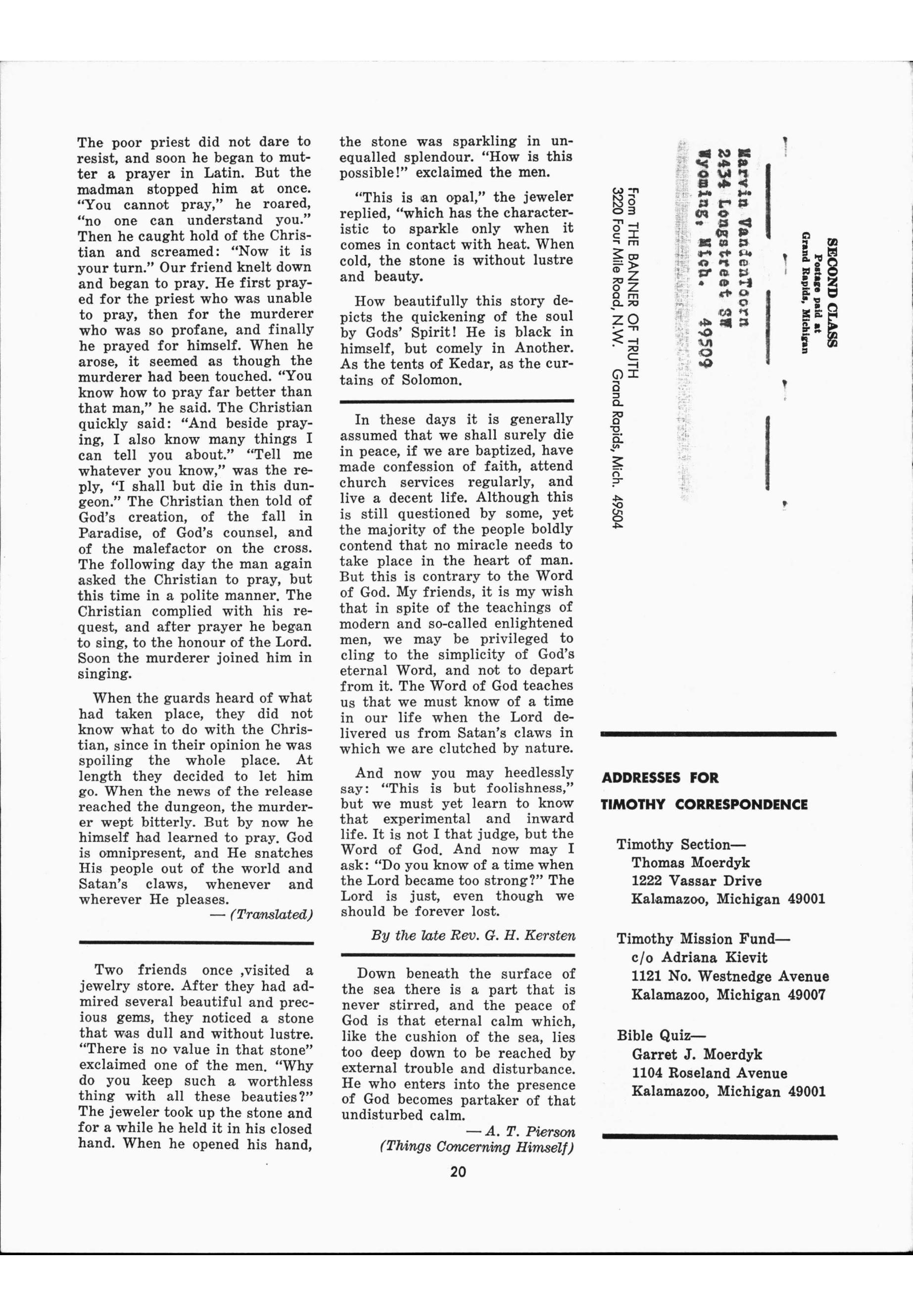 The poor priest did not dare to resist, and soon he began to mutter a prayer in Latin. But the madman stopped him at once. "You cannot pray," he roared, "no one can understand you." Then he caught hold of the Christian and screamed: "Now it is your turn." Our friend knelt down and began to pray. He first prayed for the priest who was unable to pray, then for the murderer who was so profane, and finally he prayed for himself. When he arose, it seemed as though the murderer had been touched. "You know how to pray far better than that man," he said. The Christian quickly said: "And beside praying, I also know many things I can tell you about." "Tell me whatever you know," was the reply, "I shall but die in this dungeon." The Christian then told of God's creation, of the fall in Paradise, of God's counsel, and of the malefactor on the cross. The following day the man again asked the Christian to pray, but this time in a polite manner. The Christian complied with his request, and after prayer he began to sing, to the honour of the Lord. Soon the murderer joined him in singing.

When the guards heard of what had taken place, they did not know what to do with the Christian, since in their opinion he was spoiling the whole place. At length they decided to let him go. When the news of the release reached the dungeon, the murderer wept bitterly. But by now he himself had learned to pray. God is omnipresent, and He snatches His people out of the world and Satan's claws, whenever and wherever He pleases.

— (Translated)

Two friends once ,visited a jewelry store. After they had admired several beautiful and precious gems, they noticed a stone that was dull and without lustre. "There is no value in that stone" exclaimed one of the men. "Why do you keep such a worthless thing with all these beauties?" The jeweler took up the stone and for a while he held it in his closed hand. When he opened his hand, the stone was sparkling in unequalled splendour. "How is this possible!" exclaimed the men.

"This is an opal," the jeweler replied, "which has the characteristic to sparkle only when it comes in contact with heat. When cold, the stone is without lustre and beauty.

How beautifully this story depicts the quickening of the soul by Gods' Spirit! He is black in himself, but comely in Another. As the tents of Kedar, as the curtains of Solomon.

In these days it is generally assumed that we shall surely die in peace, if we are baptized, have made confession of faith, attend church services regularly, and live a decent life. Although this is still questioned by some, yet the majority of the people boldly contend that no miracle needs to take place in the heart of man. But this is contrary to the Word of God. My friends, it is my wish that in spite of the teachings of modern and so-called enlightened men, we may be privileged to cling to the simplicity of God's eternal Word, and not to depart from it. The Word of God teaches us that we must know of a time in our life when the Lord delivered us from Satan's claws in which we are clutched by nature.

And now you may heedlessly say: "This is but foolishness," but we must yet learn to know that experimental and inward life. It is not I that judge, but the Word of God. And now may I ask: "Do you know of a time when the Lord became too strong?" The Lord is just, even though we should be forever lost.

By the late Rev. G. H. Kersten

Down beneath the surface of the sea there is a part that is never stirred, and the peace of God is that eternal calm which, like the cushion of the sea, lies too deep down to be reached by external trouble and disturbance. He who enters into the presence of God becomes partaker of that undisturbed calm.

— A. T. Pierson
(Things Concerning Himself)

20

SECOND CLASS
Postage paid at
Grand Rapids, Michigan

Marvin VandenToorn
2434 Longstreet SW
Wyoming, Mich. 49509

From THE BANNER OF TRUTH
3220 Four Mile Road, N.W. Grand Rapids, Mich. 49504

ADDRESSES FOR
TIMOTHY CORRESPONDENCE

Timothy Section—
Thomas Moerdyk
1222 Vassar Drive
Kalamazoo, Michigan 49001

Timothy Mission Fund—
c/o Adriana Kievit
1121 No. Westnedge Avenue
Kalamazoo, Michigan 49007

Bible Quiz—
Garret J. Moerdyk
1104 Roseland Avenue
Kalamazoo, Michigan 49001